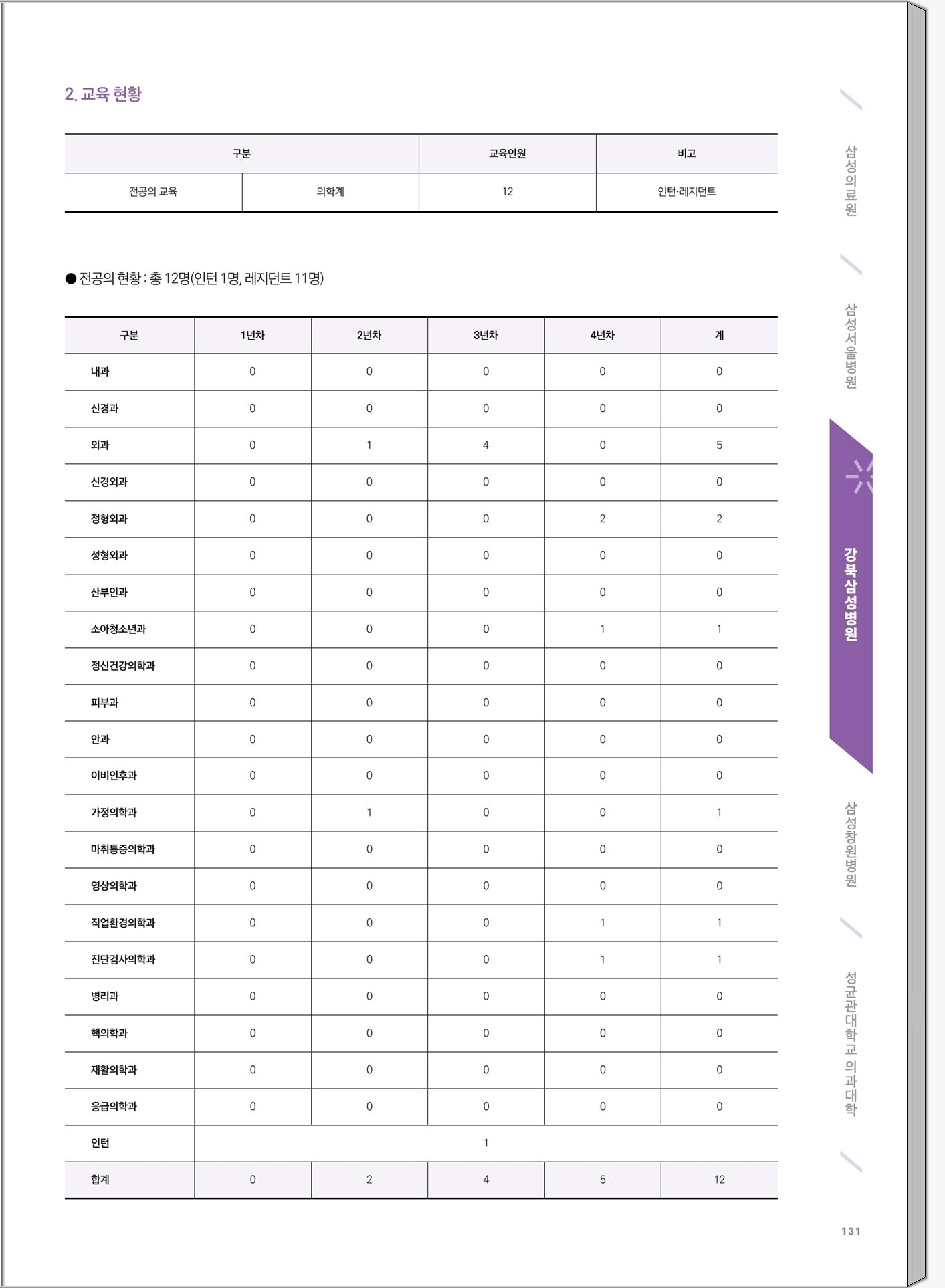 2. 교육 현황

| 구분 | | 교육인원 | 비고 |
|---|---|---|---|
| 전공의 교육 | 의학계 | 12 | 인턴·레지던트 |

● 전공의 현황 : 총 12명(인턴 1명, 레지던트 11명)

| 구분 | 1년차 | 2년차 | 3년차 | 4년차 | 계 |
|---|---|---|---|---|---|
| 내과 | 0 | 0 | 0 | 0 | 0 |
| 신경과 | 0 | 0 | 0 | 0 | 0 |
| 외과 | 0 | 1 | 4 | 0 | 5 |
| 신경외과 | 0 | 0 | 0 | 0 | 0 |
| 정형외과 | 0 | 0 | 0 | 2 | 2 |
| 성형외과 | 0 | 0 | 0 | 0 | 0 |
| 산부인과 | 0 | 0 | 0 | 0 | 0 |
| 소아청소년과 | 0 | 0 | 0 | 1 | 1 |
| 정신건강의학과 | 0 | 0 | 0 | 0 | 0 |
| 피부과 | 0 | 0 | 0 | 0 | 0 |
| 안과 | 0 | 0 | 0 | 0 | 0 |
| 이비인후과 | 0 | 0 | 0 | 0 | 0 |
| 가정의학과 | 0 | 1 | 0 | 0 | 1 |
| 마취통증의학과 | 0 | 0 | 0 | 0 | 0 |
| 영상의학과 | 0 | 0 | 0 | 0 | 0 |
| 직업환경의학과 | 0 | 0 | 0 | 1 | 1 |
| 진단검사의학과 | 0 | 0 | 0 | 1 | 1 |
| 병리과 | 0 | 0 | 0 | 0 | 0 |
| 핵의학과 | 0 | 0 | 0 | 0 | 0 |
| 재활의학과 | 0 | 0 | 0 | 0 | 0 |
| 응급의학과 | 0 | 0 | 0 | 0 | 0 |
| 인턴 | 1 | | | | |
| 합계 | 0 | 2 | 4 | 5 | 12 |

삼성의료원
삼성서울병원
강북삼성병원
삼성창원병원
성균관대학교 의과대학

131